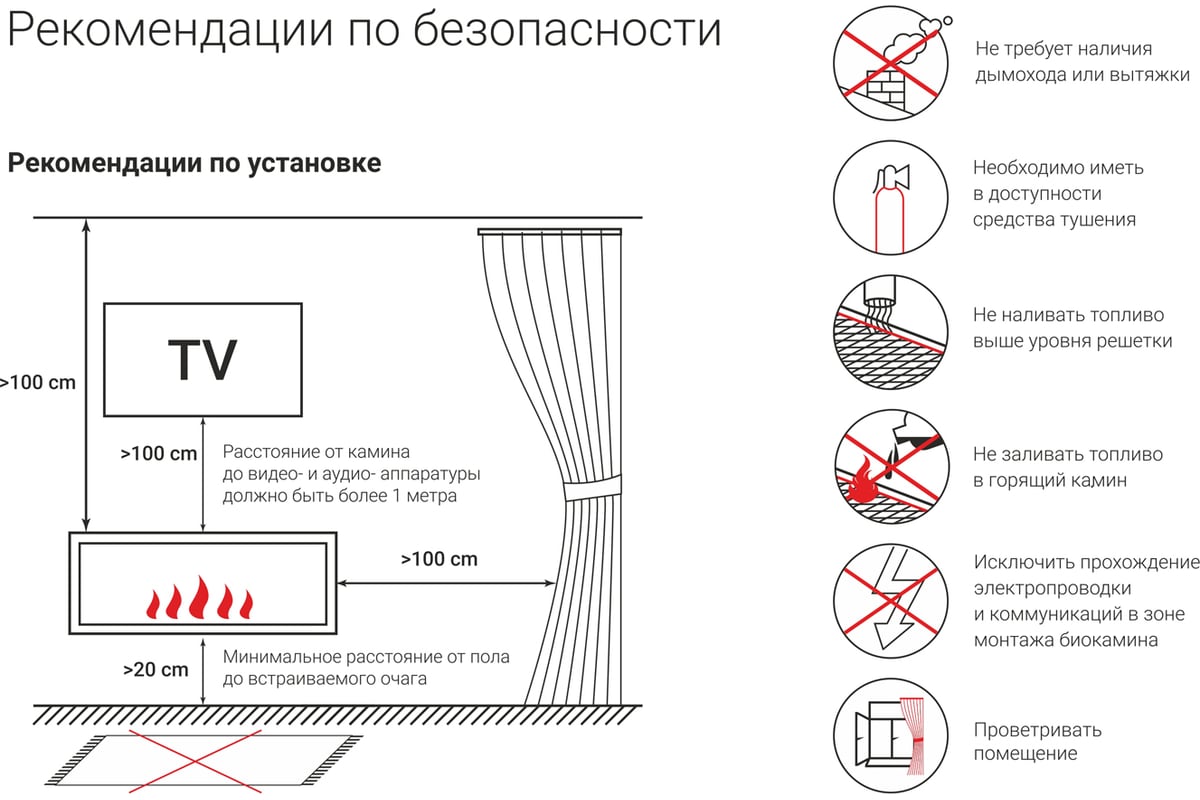 Рекомендации по безопасности

Рекомендации по установке

>100 cm

TV

>100 cm

Расстояние от камина до видео- и аудио- аппаратуры должно быть более 1 метра

>100 cm

>20 cm

Минимальное расстояние от пола до встраиваемого очага

Не требует наличия дымохода или вытяжки

Необходимо иметь в доступности средства тушения

Не наливать топливо выше уровня решетки

Не заливать топливо в горящий камин

Исключить прохождение электропроводки и коммуникаций в зоне монтажа биокамина

Проветривать помещение